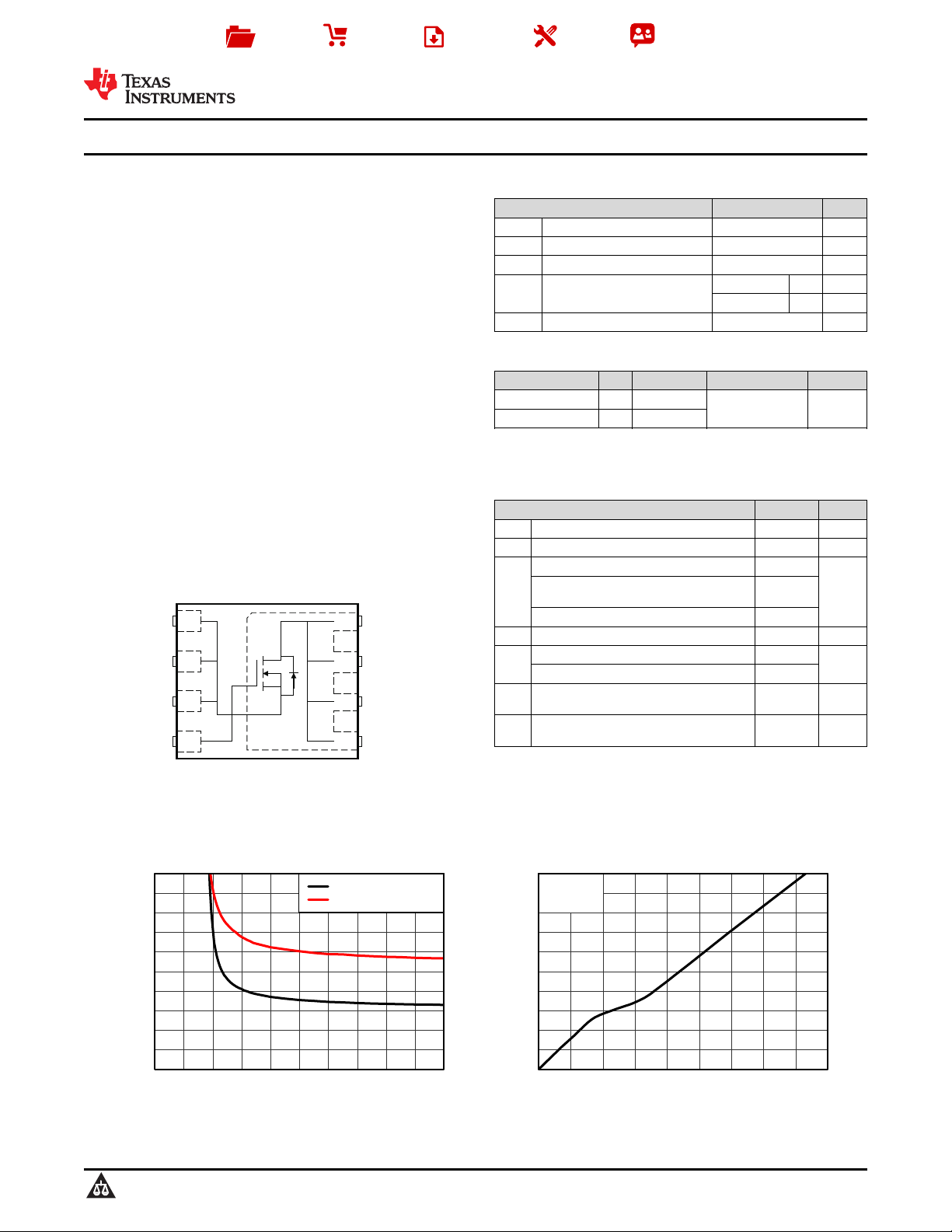 TEXAS INSTRUMENTS